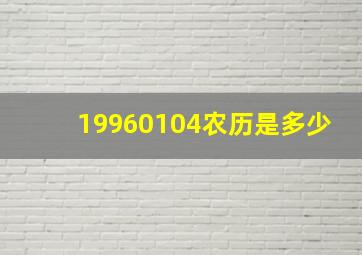 19960104农历是多少